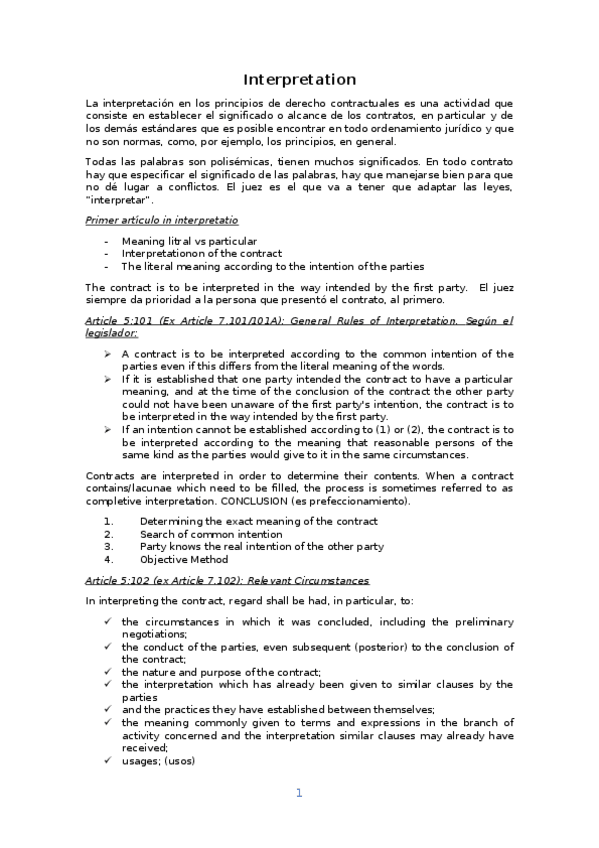 Interpretation

La interpretación en los principios de derecho contractuales es una actividad que consiste en establecer el significado o alcance de los contratos, en particular y de los demás estándares que es posible encontrar en todo ordenamiento jurídico y que no son normas, como, por ejemplo, los principios, en general.

Todas las palabras son polisémicas, tienen muchos significados. En todo contrato hay que especificar el significado de las palabras, hay que manejarse bien para que no dé lugar a conflictos. El juez es el que va a tener que adaptar las leyes, "interpretar".

Primer artículo in interpretatio

- Meaning litral vs particular
- Interpretationon of the contract
- The literal meaning according to the intention of the parties

The contract is to be interpreted in the way intended by the first party. El juez siempre da prioridad a la persona que presentó el contrato, al primero.

Article 5:101 (Ex Article 7.101/101A): General Rules of Interpretation. Según el legislador:

➢ A contract is to be interpreted according to the common intention of the parties even if this differs from the literal meaning of the words.
➢ If it is established that one party intended the contract to have a particular meaning, and at the time of the conclusion of the contract the other party could not have been unaware of the first party's intention, the contract is to be interpreted in the way intended by the first party.
➢ If an intention cannot be established according to (1) or (2), the contract is to be interpreted according to the meaning that reasonable persons of the same kind as the parties would give to it in the same circumstances.

Contracts are interpreted in order to determine their contents. When a contract contains/lacunae which need to be filled, the process is sometimes referred to as completive interpretation. CONCLUSION (es prefeccionamiento).

1. Determining the exact meaning of the contract
2. Search of common intention
3. Party knows the real intention of the other party
4. Objective Method

Article 5:102 (ex Article 7.102): Relevant Circumstances

In interpreting the contract, regard shall be had, in particular, to:

✓ the circumstances in which it was concluded, including the preliminary negotiations;
✓ the conduct of the parties, even subsequent (posterior) to the conclusion of the contract;
✓ the nature and purpose of the contract;
✓ the interpretation which has already been given to similar clauses by the parties
✓ and the practices they have established between themselves;
✓ the meaning commonly given to terms and expressions in the branch of activity concerned and the interpretation similar clauses may already have received;
✓ usages; (usos)

1